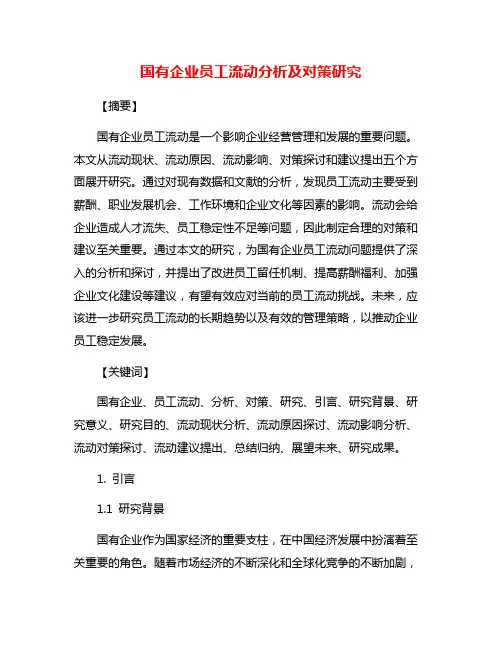 国有企业员工流动分析及对策研究

【摘要】

国有企业员工流动是一个影响企业经营管理和发展的重要问题。本文从流动现状、流动原因、流动影响、对策探讨和建议提出五个方面展开研究。通过对现有数据和文献的分析，发现员工流动主要受到薪酬、职业发展机会、工作环境和企业文化等因素的影响。流动会给企业造成人才流失、员工稳定性不足等问题，因此制定合理的对策和建议至关重要。通过本文的研究，为国有企业员工流动问题提供了深入的分析和探讨，并提出了改进员工留任机制、提高薪酬福利、加强企业文化建设等建议，有望有效应对当前的员工流动挑战。未来，应该进一步研究员工流动的长期趋势以及有效的管理策略，以推动企业员工稳定发展。

【关键词】

国有企业、员工流动、分析、对策、研究、引言、研究背景、研究意义、研究目的、流动现状分析、流动原因探讨、流动影响分析、流动对策探讨、流动建议提出、总结归纳、展望未来、研究成果。

1. 引言

1.1 研究背景

国有企业作为国家经济的重要支柱，在中国经济发展中扮演着至关重要的角色。随着市场经济的不断深化和全球化竞争的不断加剧，